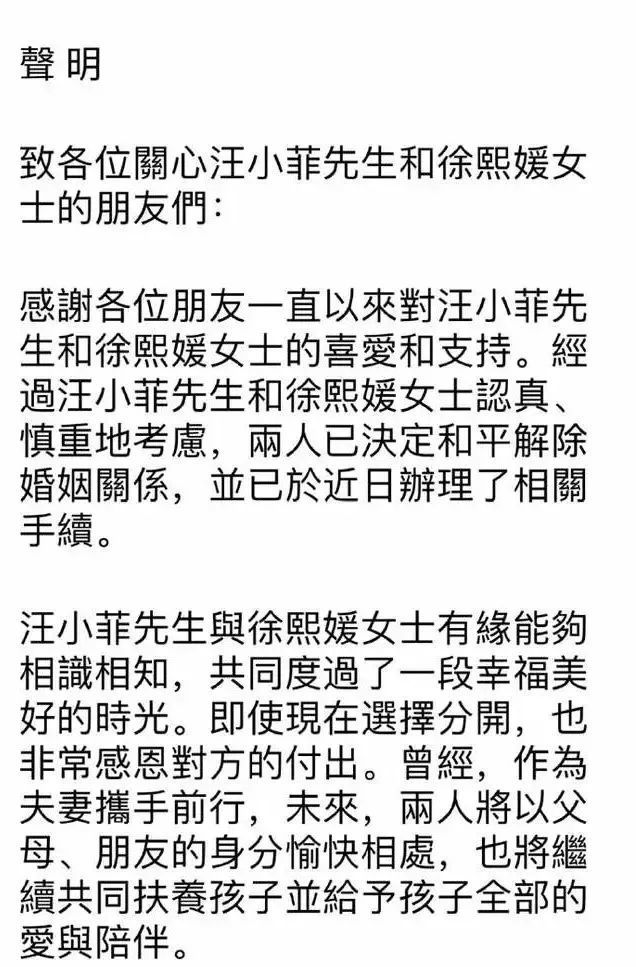 聲 明

致各位關心汪小菲先生和徐熙媛女士的朋友們:

感謝各位朋友一直以來對汪小菲先生和徐熙媛女士的喜愛和支持。經過汪小菲先生和徐熙媛女士認真、慎重地考慮，兩人已決定和平解除婚姻關係，並已於近日辦理了相關手續。

汪小菲先生與徐熙媛女士有緣能夠相識相知，共同度過了一段幸福美好的時光。即使現在選擇分開，也非常感恩對方的付出。曾經，作為夫妻攜手前行，未來，兩人將以父母、朋友的身分愉快相處，也將繼續共同扶養孩子並給予孩子全部的愛與陪伴。